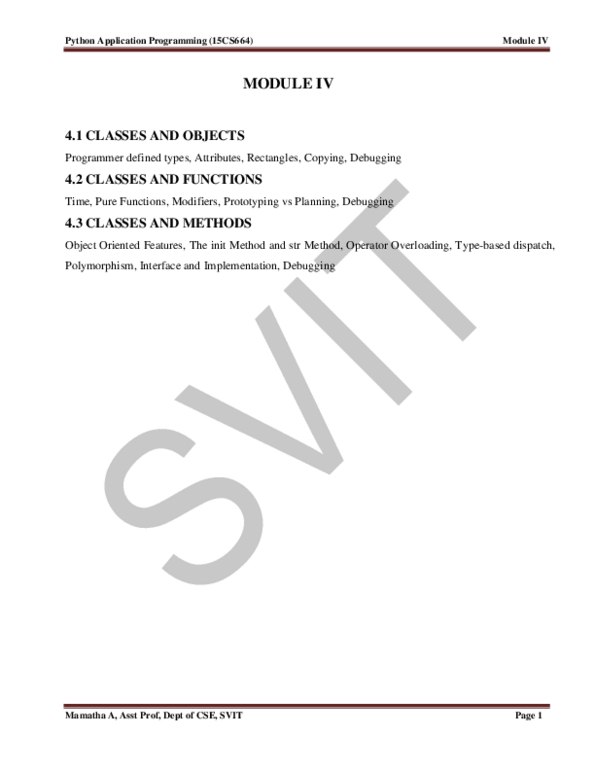 Python Application Programming (15CS664) Module IV

MODULE IV

4.1 CLASSES AND OBJECTS

Programmer defined types, Attributes, Rectangles, Copying, Debugging

4.2 CLASSES AND FUNCTIONS

Time, Pure Functions, Modifiers, Prototyping vs Planning, Debugging

4.3 CLASSES AND METHODS

Object Oriented Features, The init Method and str Method, Operator Overloading, Type-based dispatch, Polymorphism, Interface and Implementation, Debugging

SVIT

Mamatha A, Asst Prof, Dept of CSE, SVIT Page 1